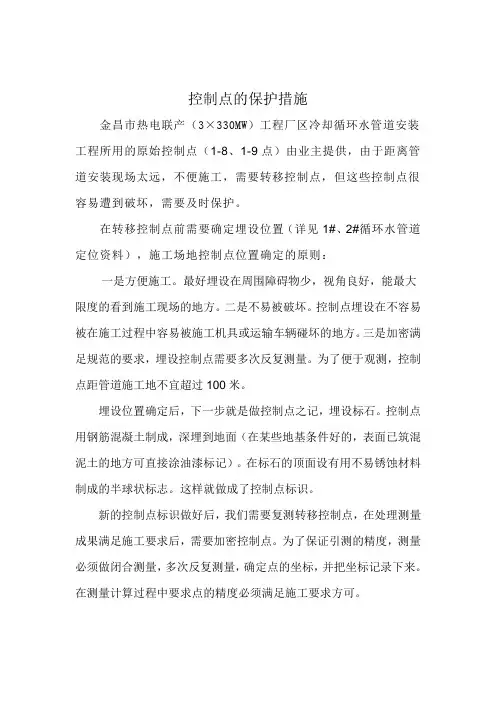 控制点的保护措施

金昌市热电联产（3×330MW）工程厂区冷却循环水管道安装工程所用的原始控制点（1-8、1-9 点）由业主提供，由于距离管道安装现场太远，不便施工，需要转移控制点，但这些控制点很容易遭到破坏，需要及时保护。

在转移控制点前需要确定埋设位置（详见 1#、2#循环水管道定位资料），施工场地控制点位置确定的原则：

一是方便施工。最好埋设在周围障碍物少，视角良好，能最大限度的看到施工现场的地方。二是不易被破坏。控制点埋设在不容易被在施工过程中容易被施工机具或运输车辆碰坏的地方。三是加密满足规范的要求，埋设控制点需要多次反复测量。为了便于观测，控制点距管道施工地不宜超过 100 米。

埋设位置确定后，下一步就是做控制点之记，埋设标石。控制点用钢筋混凝土制成，深埋到地面（在某些地基条件好的，表面已筑混泥土的地方可直接涂油漆标记）。在标石的顶面设有用不易锈蚀材料制成的半球状标志。这样就做成了控制点标识。

新的控制点标识做好后，我们需要复测转移控制点，在处理测量成果满足施工要求后，需要加密控制点。为了保证引测的精度，测量必须做闭合测量，多次反复测量，确定点的坐标，并把坐标记录下来。在测量计算过程中要求点的精度必须满足施工要求方可。